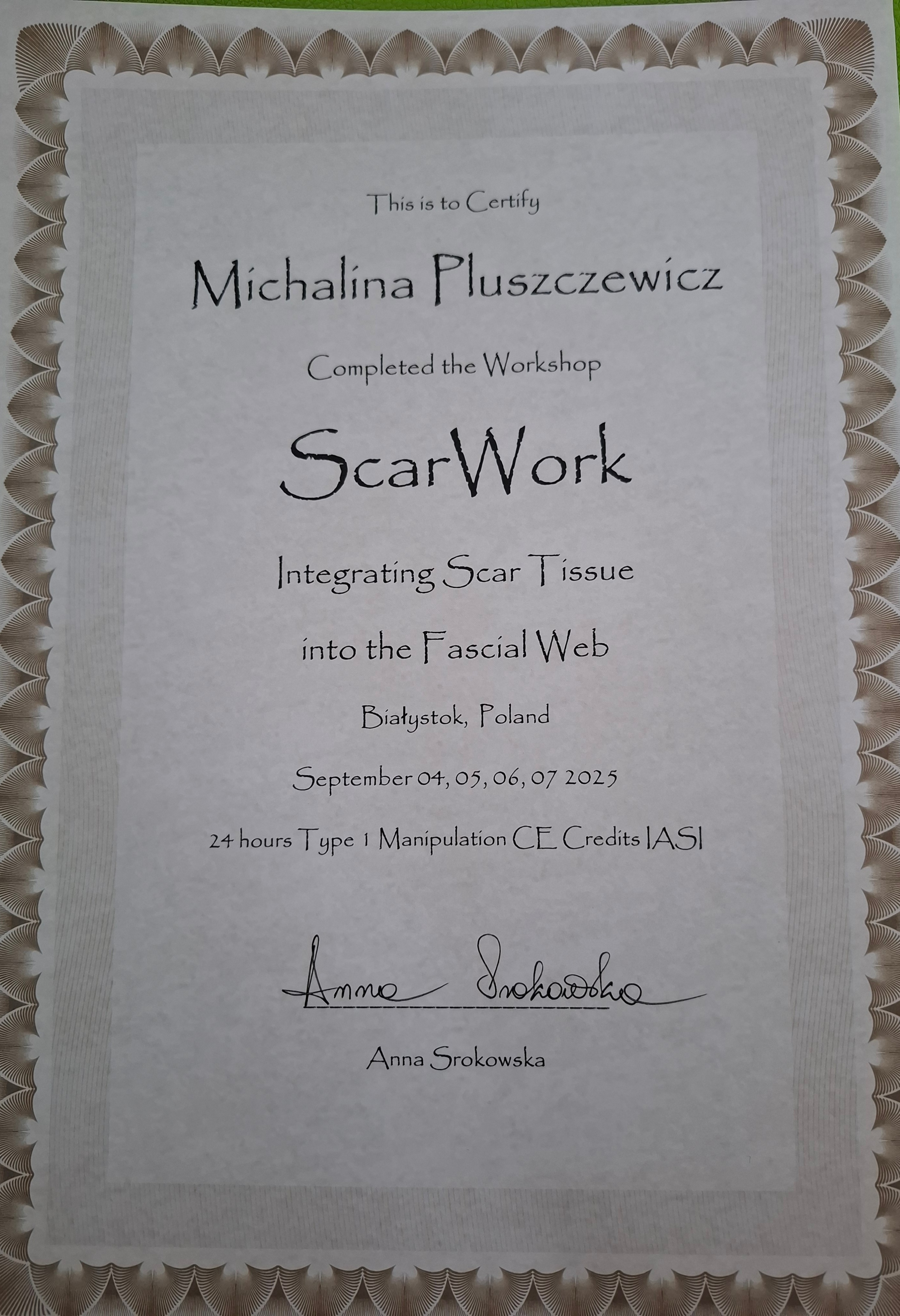 This is to Certify

Michalina Pluszczewicz

Completed the Workshop

ScarWork

Integrating Scar Tissue

into the Fascial Web

Białystok, Poland

September 04, 05, 06, 07 2025

24 hours Type 1 Manipulation CE Credits IASI

Anna Srokowska

Anna Srokowska